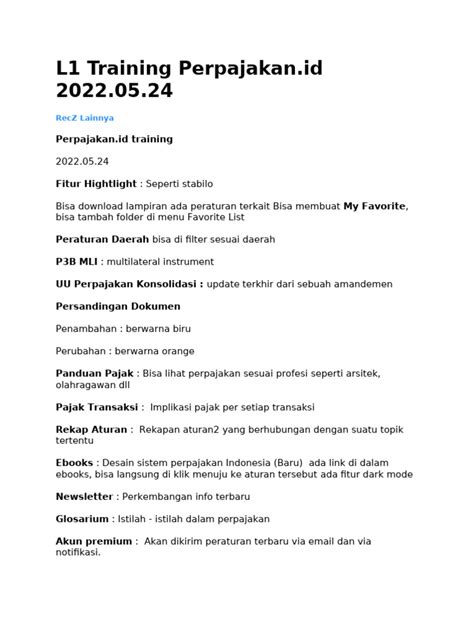 L1 Training Perpajakan.id 2022.05.24

RecZ Lainnya

Perpajakan.id training

2022.05.24

Fitur Hightlight : Seperti stabilo

Bisa download lampiran ada peraturan terkait Bisa membuat My Favorite, bisa tambah folder di menu Favorite List

Peraturan Daerah bisa di filter sesuai daerah

P3B MLI : multilateral instrument

UU Perpajakan Konsolidasi : update terkhir dari sebuah amandemen

Persandingan Dokumen

Penambahan : berwarna biru

Perubahan : berwarna orange

Panduan Pajak : Bisa lihat perpajakan sesuai profesi seperti arsitek, olahragawan dll

Pajak Transaksi : Implikasi pajak per setiap transaksi

Rekap Aturan : Rekapan aturan2 yang berhubungan dengan suatu topik tertentu

Ebooks : Desain sistem perpajakan Indonesia (Baru) ada link di dalam ebooks, bisa langsung di klik menuju ke aturan tersebut ada fitur dark mode

Newsletter : Perkembangan info terbaru

Glosarium : Istilah - istilah dalam perpajakan

Akun premium : Akan dikirim peraturan terbaru via email dan via notifikasi.